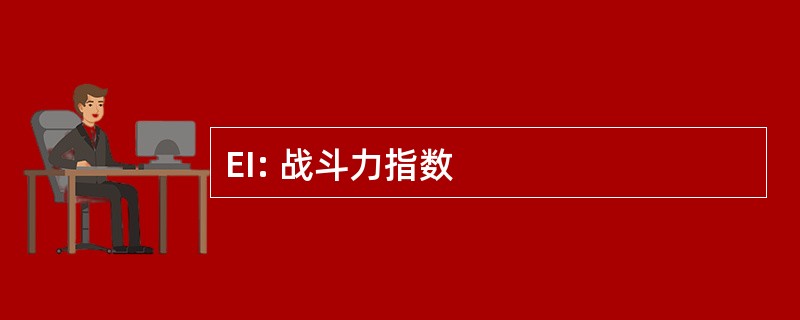 EI: 战斗力指数